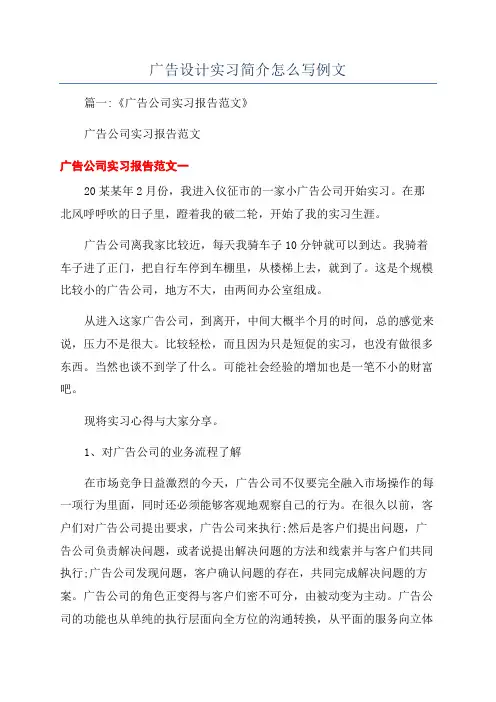 广告设计实习简介怎么写例文

篇一：《广告公司实习报告范文》

广告公司实习报告范文

广告公司实习报告范文一

20某某年2月份，我进入仪征市的一家小广告公司开始实习。在那北风呼呼吹的日子里，蹬着我的破二轮，开始了我的实习生涯。

广告公司离我家比较近，每天我骑车子10分钟就可以到达。我骑着车子进了正门，把自行车停到车棚里，从楼梯上去，就到了。这是个规模比较小的广告公司，地方不大，由两间办公室组成。

从进入这家广告公司，到离开，中间大概半个月的时间，总的感觉来说，压力不是很大。比较轻松，而且因为只是短促的实习，也没有做很多东西。当然也谈不到学了什么。可能社会经验的增加也是一笔不小的财富吧。

现将实习心得与大家分享。

1、对广告公司的业务流程了解

在市场竞争日益激烈的今天，广告公司不仅要完全融入市场操作的每一项行为里面，同时还必须能够客观地观察自己的行为。在很久以前，客户们对广告公司提出要求，广告公司来执行;然后是客户们提出问题，广告公司负责解决问题，或者说提出解决问题的方法和线索并与客户们共同执行;广告公司发现问题，客户确认问题的存在，共同完成解决问题的方案。广告公司的角色正变得与客户们密不可分，由被动变为主动。广告公司的功能也从单纯的执行层面向全方位的沟通转换，从平面的服务向立体